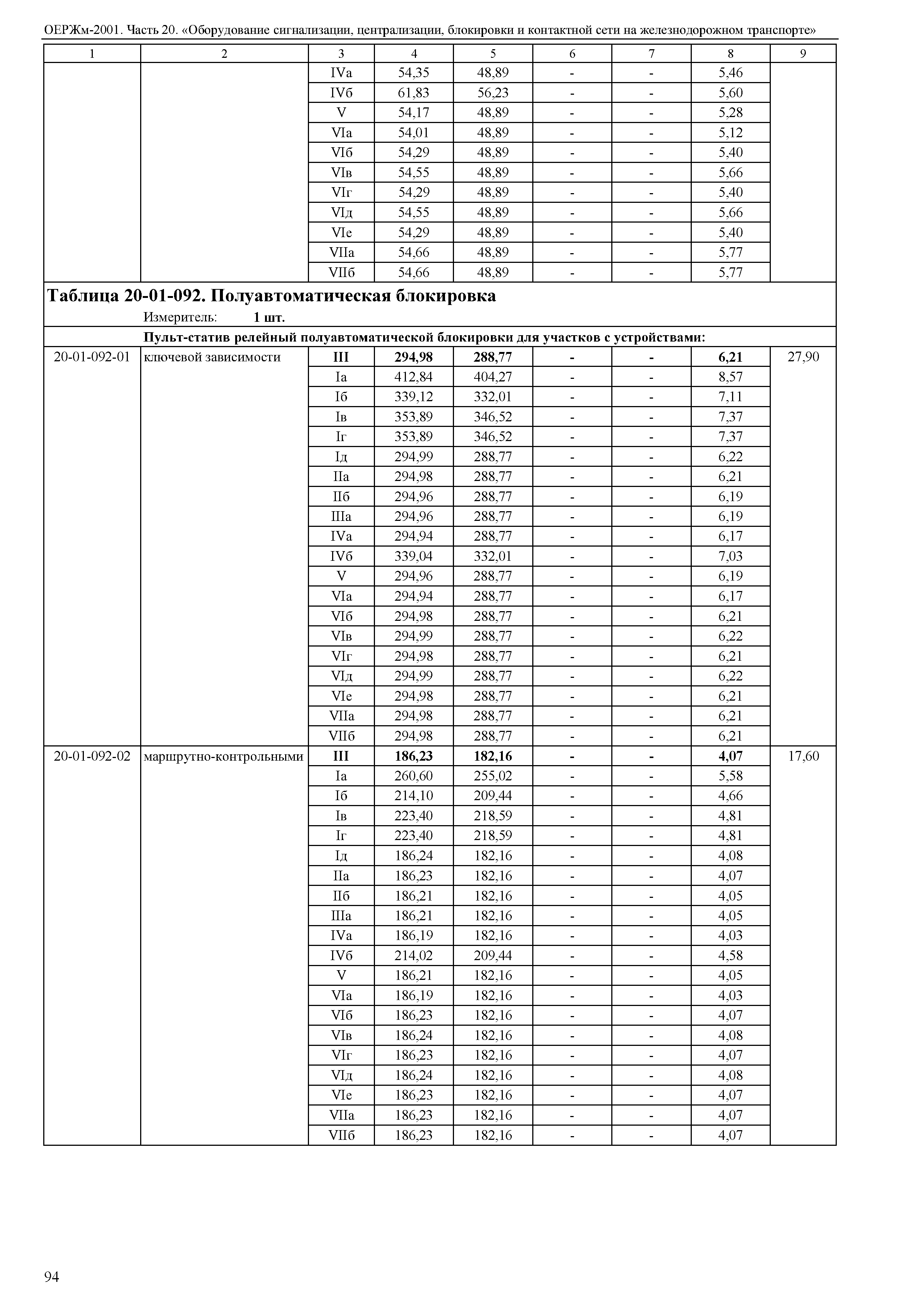 ОЕРЖм-2001. Часть 20. «Оборудование сигнализации, централизации, блокировки и контактной сети на железнодорожном транспорте»

| 1 | 2 | 3 | 4 | 5 | 6 | 7 | 8 | 9 |
|---|---|---|---|---|---|---|---|---|
| | | IVа | 54,35 | 48,89 | - | - | 5,46 | |
| | | IVб | 61,83 | 56,23 | - | - | 5,60 | |
| | | V | 54,17 | 48,89 | - | - | 5,28 | |
| | | VIа | 54,01 | 48,89 | - | - | 5,12 | |
| | | VIб | 54,29 | 48,89 | - | - | 5,40 | |
| | | VIв | 54,55 | 48,89 | - | - | 5,66 | |
| | | VIг | 54,29 | 48,89 | - | - | 5,40 | |
| | | VIд | 54,55 | 48,89 | - | - | 5,66 | |
| | | VIе | 54,29 | 48,89 | - | - | 5,40 | |
| | | VIIа | 54,66 | 48,89 | - | - | 5,77 | |
| | | VIIб | 54,66 | 48,89 | - | - | 5,77 | |

**Таблица 20-01-092. Полуавтоматическая блокировка**

Измеритель: **1 шт.**

**Пульт-статив релейный полуавтоматической блокировки для участков с устройствами:**

| | | | | | | | | |
|---|---|---|---|---|---|---|---|---|
| 20-01-092-01 | ключевой зависимости | **III** | **294,98** | **288,77** | **-** | **-** | **6,21** | 27,90 |
| | | Iа | 412,84 | 404,27 | - | - | 8,57 | |
| | | Iб | 339,12 | 332,01 | - | - | 7,11 | |
| | | Iв | 353,89 | 346,52 | - | - | 7,37 | |
| | | Iг | 353,89 | 346,52 | - | - | 7,37 | |
| | | Iд | 294,99 | 288,77 | - | - | 6,22 | |
| | | IIа | 294,98 | 288,77 | - | - | 6,21 | |
| | | IIб | 294,96 | 288,77 | - | - | 6,19 | |
| | | IIIа | 294,96 | 288,77 | - | - | 6,19 | |
| | | IVа | 294,94 | 288,77 | - | - | 6,17 | |
| | | IVб | 339,04 | 332,01 | - | - | 7,03 | |
| | | V | 294,96 | 288,77 | - | - | 6,19 | |
| | | VIа | 294,94 | 288,77 | - | - | 6,17 | |
| | | VIб | 294,98 | 288,77 | - | - | 6,21 | |
| | | VIв | 294,99 | 288,77 | - | - | 6,22 | |
| | | VIг | 294,98 | 288,77 | - | - | 6,21 | |
| | | VIд | 294,99 | 288,77 | - | - | 6,22 | |
| | | VIе | 294,98 | 288,77 | - | - | 6,21 | |
| | | VIIа | 294,98 | 288,77 | - | - | 6,21 | |
| | | VIIб | 294,98 | 288,77 | - | - | 6,21 | |
| 20-01-092-02 | маршрутно-контрольными | **III** | **186,23** | **182,16** | **-** | **-** | **4,07** | 17,60 |
| | | Iа | 260,60 | 255,02 | - | - | 5,58 | |
| | | Iб | 214,10 | 209,44 | - | - | 4,66 | |
| | | Iв | 223,40 | 218,59 | - | - | 4,81 | |
| | | Iг | 223,40 | 218,59 | - | - | 4,81 | |
| | | Iд | 186,24 | 182,16 | - | - | 4,08 | |
| | | IIа | 186,23 | 182,16 | - | - | 4,07 | |
| | | IIб | 186,21 | 182,16 | - | - | 4,05 | |
| | | IIIа | 186,21 | 182,16 | - | - | 4,05 | |
| | | IVа | 186,19 | 182,16 | - | - | 4,03 | |
| | | IVб | 214,02 | 209,44 | - | - | 4,58 | |
| | | V | 186,21 | 182,16 | - | - | 4,05 | |
| | | VIа | 186,19 | 182,16 | - | - | 4,03 | |
| | | VIб | 186,23 | 182,16 | - | - | 4,07 | |
| | | VIв | 186,24 | 182,16 | - | - | 4,08 | |
| | | VIг | 186,23 | 182,16 | - | - | 4,07 | |
| | | VIд | 186,24 | 182,16 | - | - | 4,08 | |
| | | VIе | 186,23 | 182,16 | - | - | 4,07 | |
| | | VIIа | 186,23 | 182,16 | - | - | 4,07 | |
| | | VIIб | 186,23 | 182,16 | - | - | 4,07 | |

94